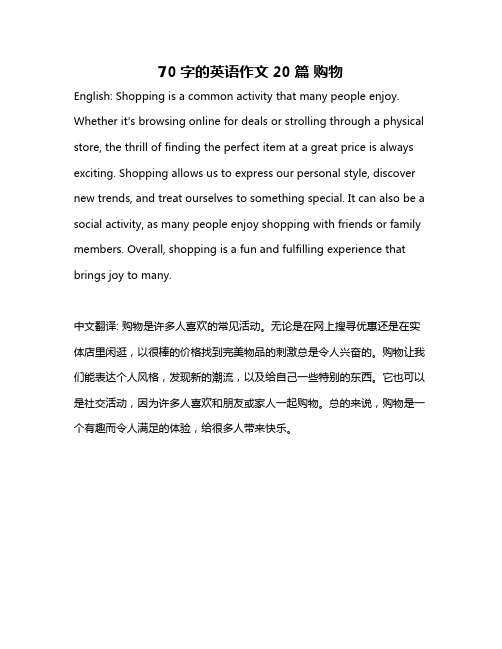 70 字的英语作文 20 篇 购物

English: Shopping is a common activity that many people enjoy. Whether it's browsing online for deals or strolling through a physical store, the thrill of finding the perfect item at a great price is always exciting. Shopping allows us to express our personal style, discover new trends, and treat ourselves to something special. It can also be a social activity, as many people enjoy shopping with friends or family members. Overall, shopping is a fun and fulfilling experience that brings joy to many.

中文翻译: 购物是许多人喜欢的常见活动。无论是在网上搜寻优惠还是在实体店里闲逛，以很棒的价格找到完美物品的刺激总是令人兴奋的。购物让我们能表达个人风格，发现新的潮流，以及给自己一些特别的东西。它也可以是社交活动，因为许多人喜欢和朋友或家人一起购物。总的来说，购物是一个有趣而令人满足的体验，给很多人带来快乐。